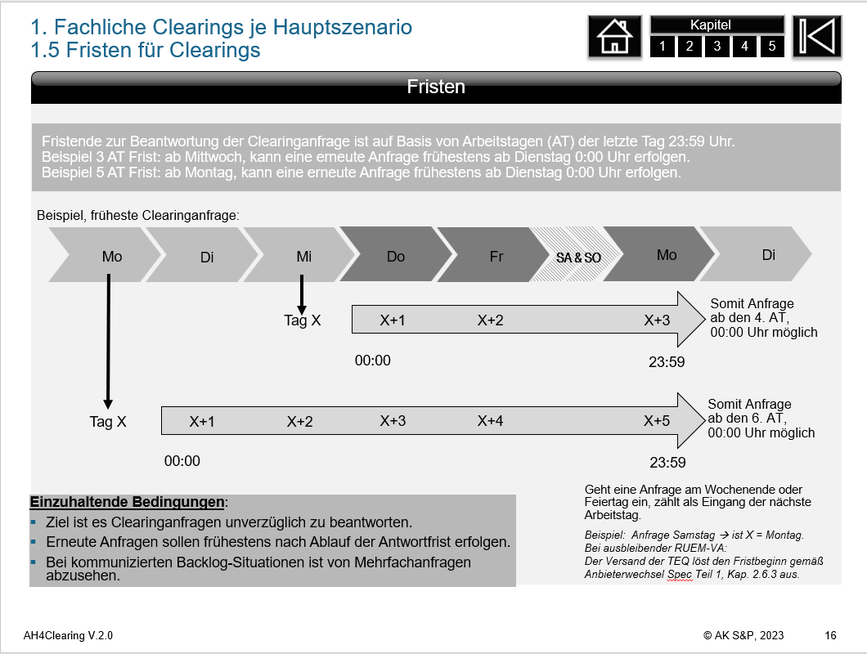 1. Fachliche Clearings je Hauptszenario
1.5 Fristen für Clearings

Kapitel
1 2 3 4 5

Fristen

Fristende zur Beantwortung der Clearinganfrage ist auf Basis von Arbeitstagen (AT) der letzte Tag 23:59 Uhr.
Beispiel 3 AT Frist: ab Mittwoch, kann eine erneute Anfrage frühestens ab Dienstag 0:00 Uhr erfolgen.
Beispiel 5 AT Frist: ab Montag, kann eine erneute Anfrage frühestens ab Dienstag 0:00 Uhr erfolgen.

Beispiel, früheste Clearinganfrage:

Mo Di Mi Do Fr SA & SO Mo Di

Tag X
X+1 X+2 X+3
Somit Anfrage ab den 4. AT, 00:00 Uhr möglich
00:00 23:59

Tag X
X+1 X+2 X+3 X+4 X+5
Somit Anfrage ab den 6. AT, 00:00 Uhr möglich
00:00 23:59

Einzuhaltende Bedingungen:
▪ Ziel ist es Clearinganfragen unverzüglich zu beantworten.
▪ Erneute Anfragen sollen frühestens nach Ablauf der Antwortfrist erfolgen.
▪ Bei kommunizierten Backlog-Situationen ist von Mehrfachanfragen abzusehen.

Geht eine Anfrage am Wochenende oder Feiertag ein, zählt als Eingang der nächste Arbeitstag.
Beispiel: Anfrage Samstag → ist X = Montag.
Bei ausbleibender RUEM-VA:
Der Versand der TEQ löst den Fristbeginn gemäß Anbieterwechsel Spec Teil 1, Kap. 2.6.3 aus.

AH4Clearing V.2.0
© AK S&P, 2023
16